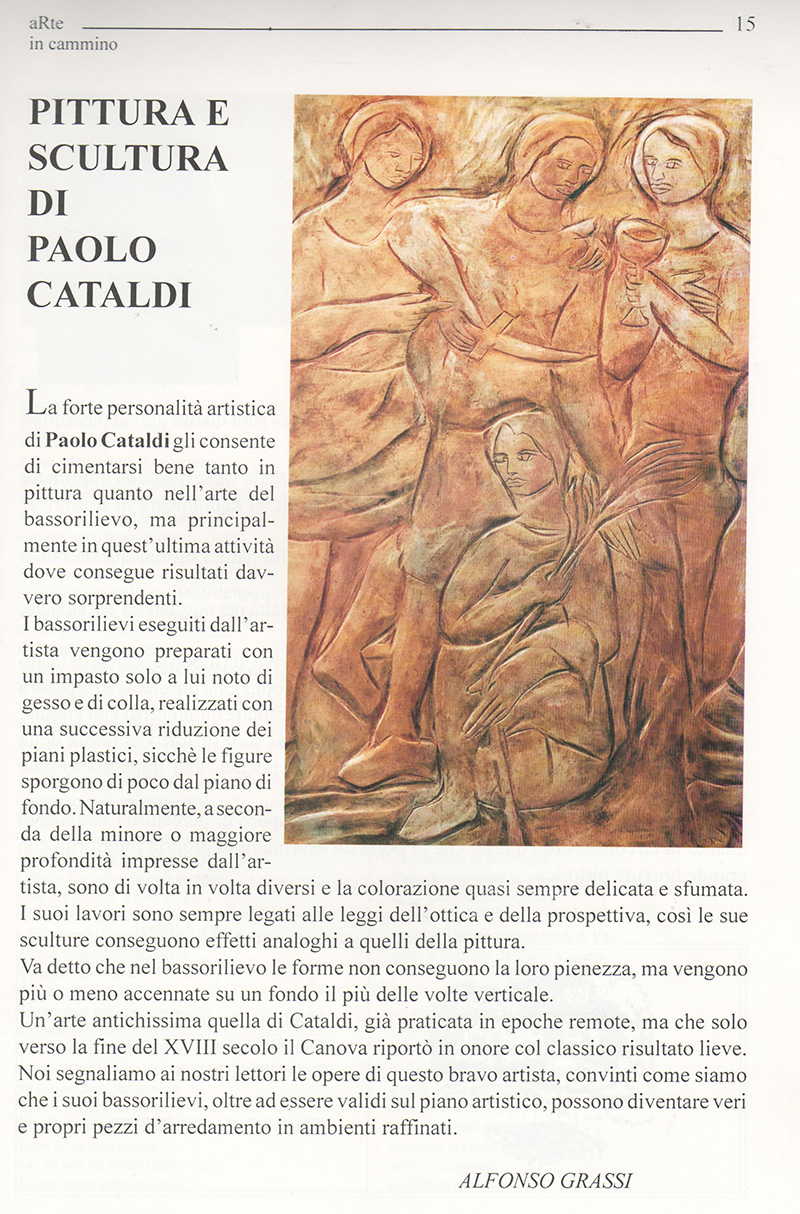 aRte
in cammino

15

PITTURA E SCULTURA DI PAOLO CATALDI

La forte personalità artistica di Paolo Cataldi gli consente di cimentarsi bene tanto in pittura quanto nell'arte del bassorilievo, ma principalmente in quest'ultima attività dove consegue risultati davvero sorprendenti.
I bassorilievi eseguiti dall'artista vengono preparati con un impasto solo a lui noto di gesso e di colla, realizzati con una successiva riduzione dei piani plastici, sicchè le figure sporgono di poco dal piano di fondo. Naturalmente, a seconda della minore o maggiore profondità impresse dall'artista, sono di volta in volta diversi e la colorazione quasi sempre delicata e sfumata.
I suoi lavori sono sempre legati alle leggi dell'ottica e della prospettiva, così le sue sculture conseguono effetti analoghi a quelli della pittura.
Va detto che nel bassorilievo le forme non conseguono la loro pienezza, ma vengono più o meno accennate su un fondo il più delle volte verticale.
Un'arte antichissima quella di Cataldi, già praticata in epoche remote, ma che solo verso la fine del XVIII secolo il Canova riportò in onore col classico risultato lieve.
Noi segnaliamo ai nostri lettori le opere di questo bravo artista, convinti come siamo che i suoi bassorilievi, oltre ad essere validi sul piano artistico, possono diventare veri e propri pezzi d'arredamento in ambienti raffinati.

ALFONSO GRASSI